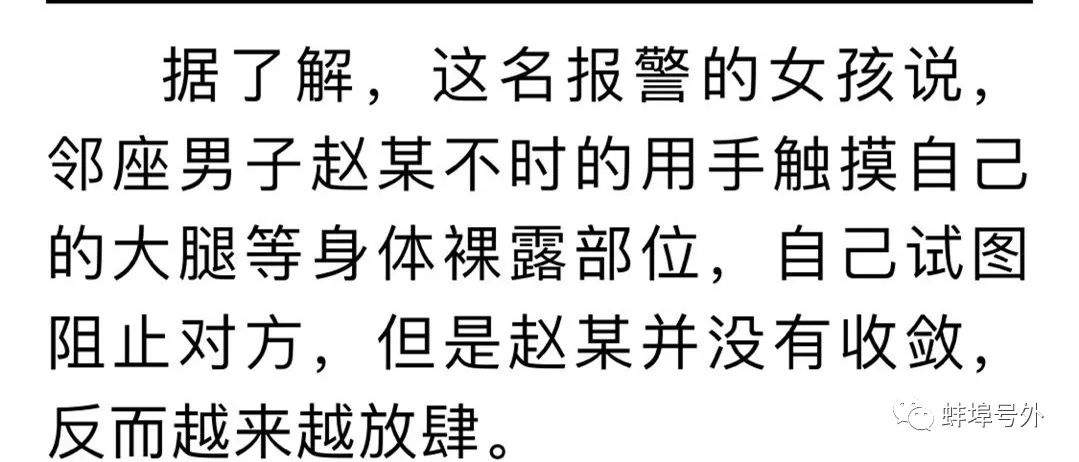 据了解，这名报警的女孩说，邻座男子赵某不时的用手触摸自己的大腿等身体裸露部位，自己试图阻止对方，但是赵某并没有收敛，反而越来越放肆。

蚌埠号外